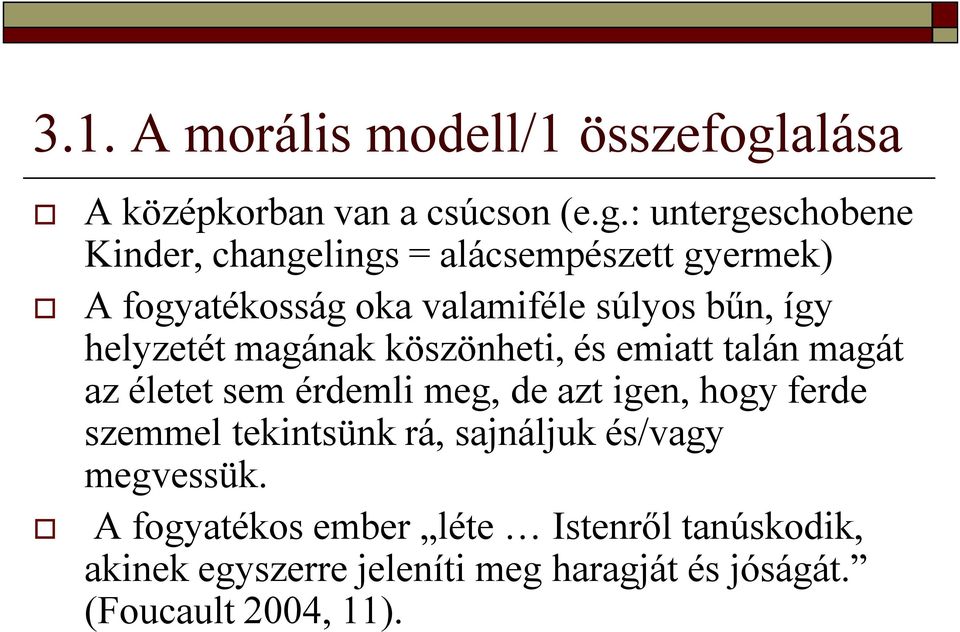 3.1. A morális modell/1 összefoglalása

A középkorban van a csúcson (e.g.: untergeschobene Kinder, changelings = alácsempészett gyermek)

A fogyatékosság oka valamiféle súlyos bűn, így helyzetét magának köszönheti, és emiatt talán magát az életet sem érdemli meg, de azt igen, hogy ferde szemmel tekintsünk rá, sajnáljuk és/vagy megvessük.

A fogyatékos ember „léte … Istenről tanúskodik, akinek egyszerre jeleníti meg haragját és jóságát.” (Foucault 2004, 11).